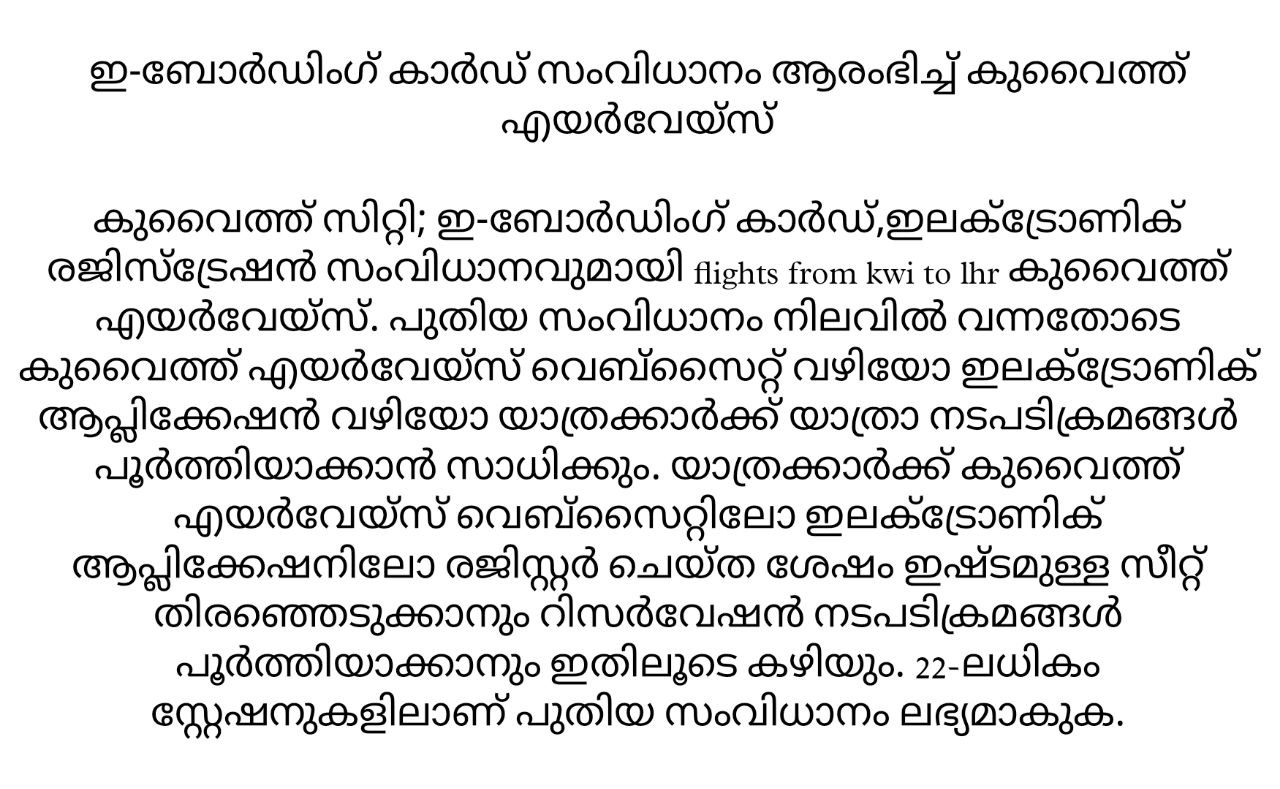 ഇ-ബോർഡിംഗ് കാർഡ് സംവിധാനം ആരംഭിച്ച് കുവൈത്ത് എയർവേയ്സ്

കുവൈത്ത് സിറ്റി; ഇ-ബോർഡിംഗ് കാർഡ്,ഇലക്ട്രോണിക് രജിസ്ട്രേഷൻ സംവിധാനവുമായി flights from kwi to lhr കുവൈത്ത് എയർവേയ്സ്. പുതിയ സംവിധാനം നിലവിൽ വന്നതോടെ കുവൈത്ത് എയർവേയ്സ് വെബ്സൈറ്റ് വഴിയോ ഇലക്ട്രോണിക് ആപ്ലിക്കേഷൻ വഴിയോ യാത്രക്കാർക്ക് യാത്രാ നടപടിക്രമങ്ങൾ പൂർത്തിയാക്കാൻ സാധിക്കും. യാത്രക്കാർക്ക് കുവൈത്ത് എയർവേയ്സ് വെബ്സൈറ്റിലോ ഇലക്ട്രോണിക് ആപ്ലിക്കേഷനിലോ രജിസ്റ്റർ ചെയ്ത ശേഷം ഇഷ്ടമുള്ള സീറ്റ് തിരഞ്ഞെടുക്കാനും റിസർവേഷൻ നടപടിക്രമങ്ങൾ പൂർത്തിയാക്കാനും ഇതിലൂടെ കഴിയും. 22-ലധികം സ്റ്റേഷനുകളിലാണ് പുതിയ സംവിധാനം ലഭ്യമാകുക.